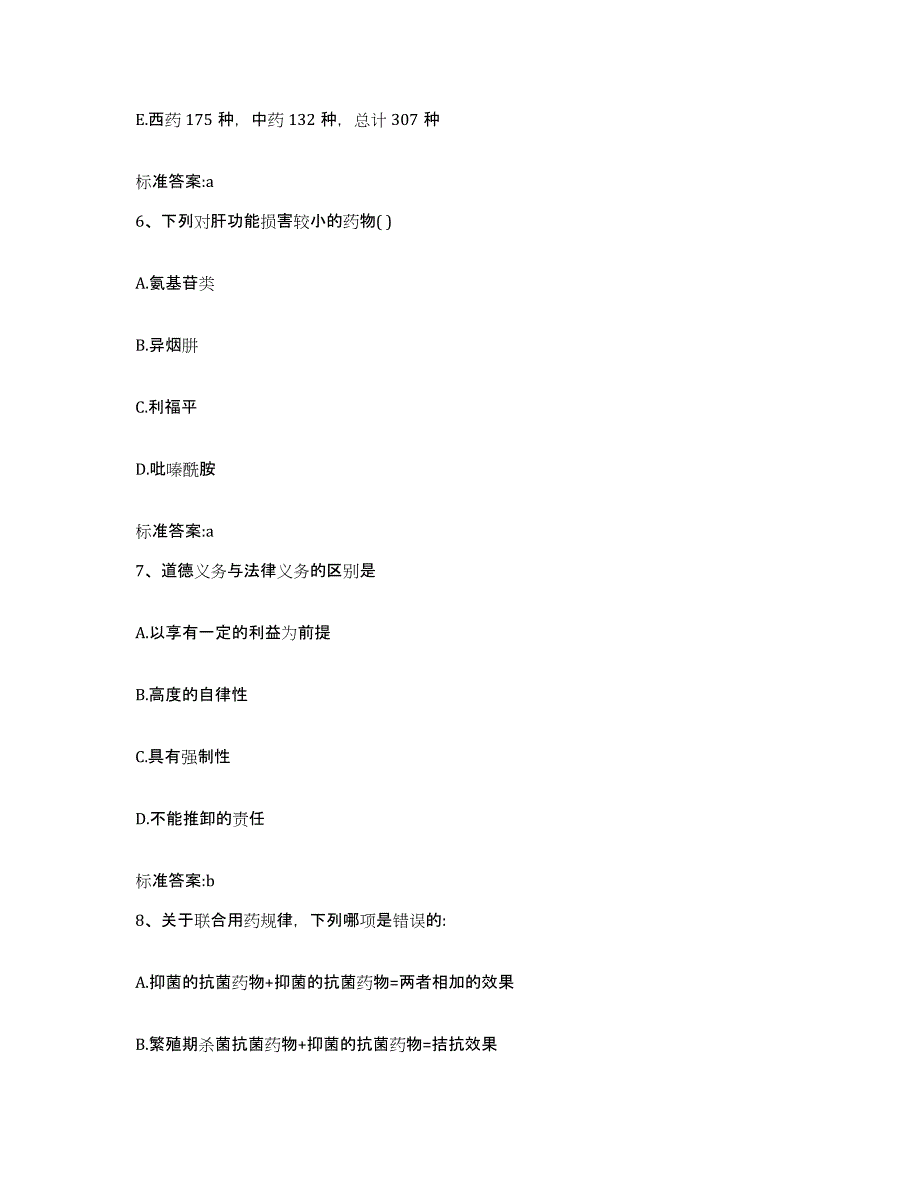 E.西药 175 种，中药 132 种，总计 307 种

标准答案:a

6、下列对肝功能损害较小的药物( )

A.氨基苷类

B.异烟肼

C.利福平

D.吡嗪酰胺

标准答案:a

7、道德义务与法律义务的区别是

A.以享有一定的利益为前提

B.高度的自律性

C.具有强制性

D.不能推卸的责任

标准答案:b

8、关于联合用药规律，下列哪项是错误的:

A.抑菌的抗菌药物+抑菌的抗菌药物=两者相加的效果

B.繁殖期杀菌抗菌药物+抑菌的抗菌药物=拮抗效果